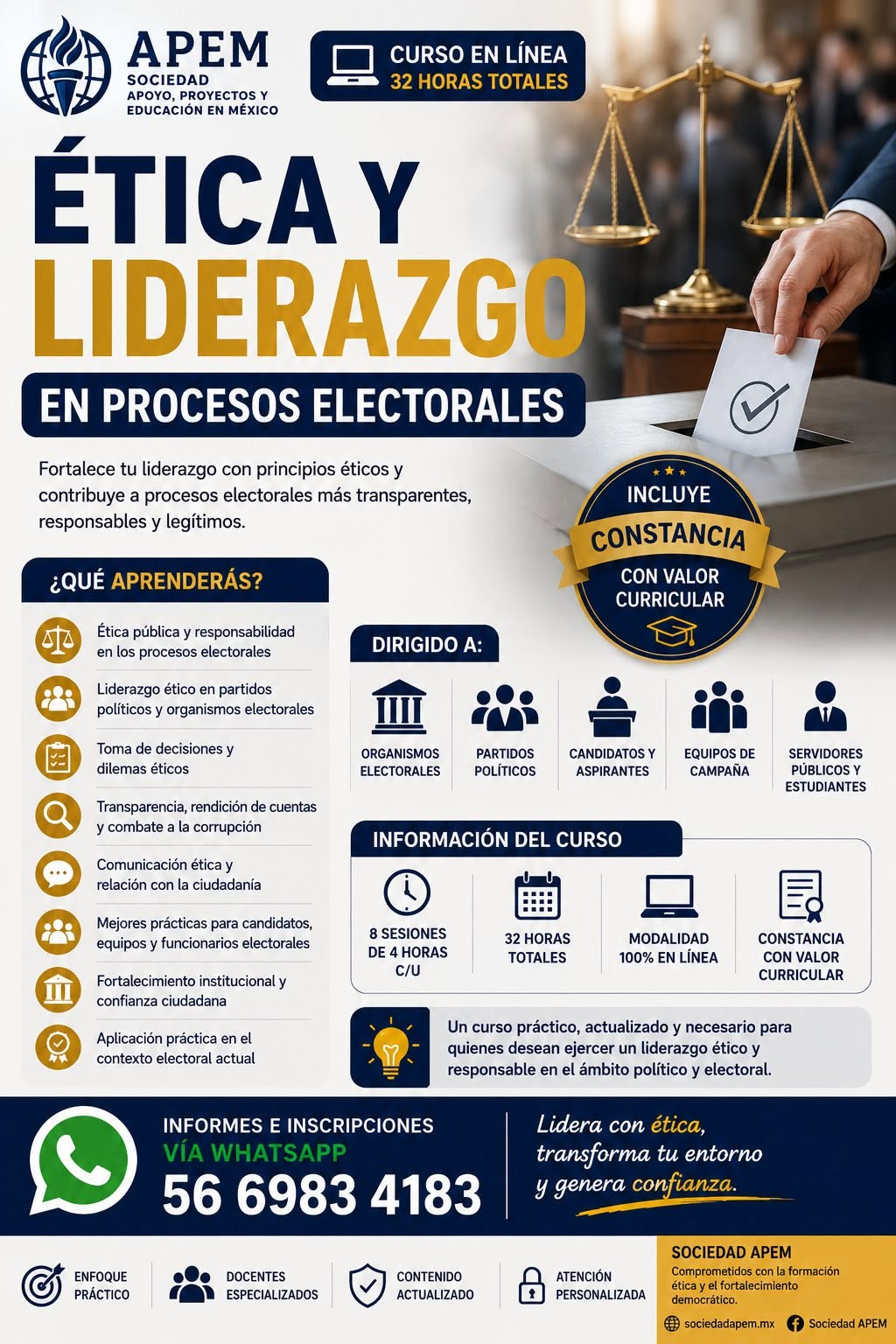 APEM
SOCIEDAD
APOYO, PROYECTOS Y
EDUCACIÓN EN MÉXICO

CURSO EN LÍNEA
32 HORAS TOTALES

ÉTICA Y
LIDERAZGO
EN PROCESOS ELECTORALES

Fortalece tu liderazgo con principios éticos y contribuye a procesos electorales más transparentes, responsables y legítimos.

INCLUYE
CONSTANCIA
CON VALOR
CURRICULAR

¿QUÉ APRENDERÁS?

Ética pública y responsabilidad en los procesos electorales

Liderazgo ético en partidos políticos y organismos electorales

Toma de decisiones y dilemas éticos

Transparencia, rendición de cuentas y combate a la corrupción

Comunicación ética y relación con la ciudadanía

Mejores prácticas para candidatos, equipos y funcionarios electorales

Fortalecimiento institucional y confianza ciudadana

Aplicación práctica en el contexto electoral actual

DIRIGIDO A:

ORGANISMOS
ELECTORALES

PARTIDOS
POLÍTICOS

CANDIDATOS Y
ASPIRANTES

EQUIPOS DE
CAMPAÑA

SERVIDORES
PÚBLICOS Y
ESTUDIANTES

INFORMACIÓN DEL CURSO

8 SESIONES
DE 4 HORAS
C/U

32 HORAS
TOTALES

MODALIDAD
100% EN LÍNEA

CONSTANCIA
CON VALOR
CURRICULAR

Un curso práctico, actualizado y necesario para quienes desean ejercer un liderazgo ético y responsable en el ámbito político y electoral.

INFORMES E INSCRIPCIONES
VÍA WHATSAPP
56 6983 4183

Lidera con ética,
transforma tu entorno
y genera confianza.

ENFOQUE
PRÁCTICO

DOCENTES
ESPECIALIZADOS

CONTENIDO
ACTUALIZADO

ATENCIÓN
PERSONALIZADA

SOCIEDAD APEM
Comprometidos con la formación ética y el fortalecimiento democrático.

sociedadapem.mx
Sociedad APEM